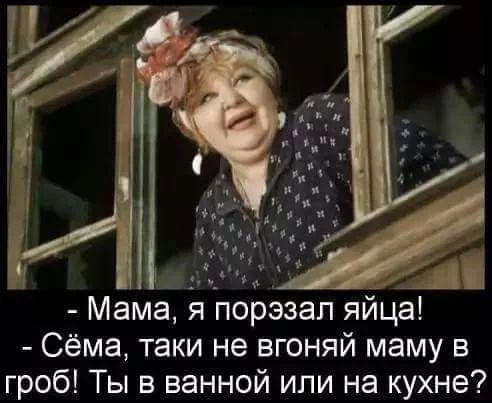 - Мама, я порэзал яйца!
- Сёма, таки не вгоняй маму в гроб! Ты в ванной или на кухне?